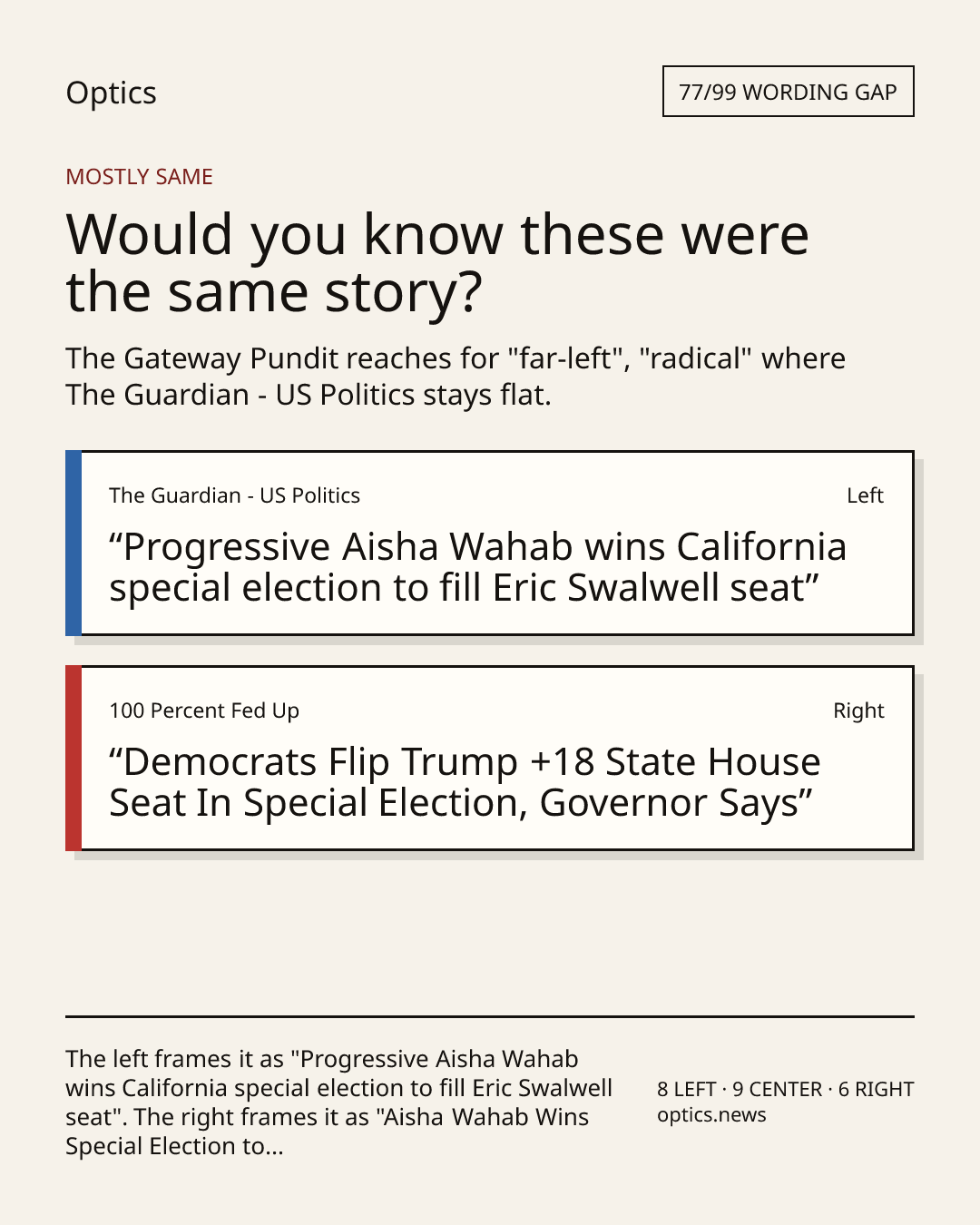 Optics

77/99 WORDING GAP

MOSTLY SAME

Would you know these were the same story?

The Gateway Pundit reaches for "far-left", "radical" where The Guardian - US Politics stays flat.

The Guardian - US Politics

Left

"Progressive Aisha Wahab wins California special election to fill Eric Swalwell seat"

100 Percent Fed Up

Right

"Democrats Flip Trump +18 State House Seat In Special Election, Governor Says"

The left frames it as "Progressive Aisha Wahab wins California special election to fill Eric Swalwell seat". The right frames it as "Aisha Wahab Wins Special Election to...

8 LEFT · 9 CENTER · 6 RIGHT
optics.news